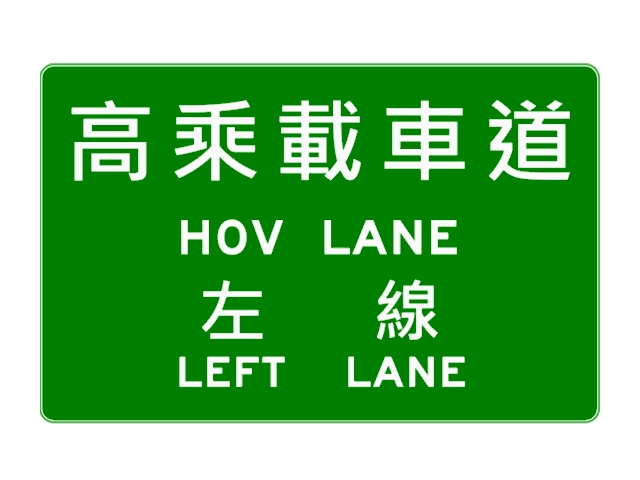 高乘載車道

HOV LANE

左 線

LEFT LANE